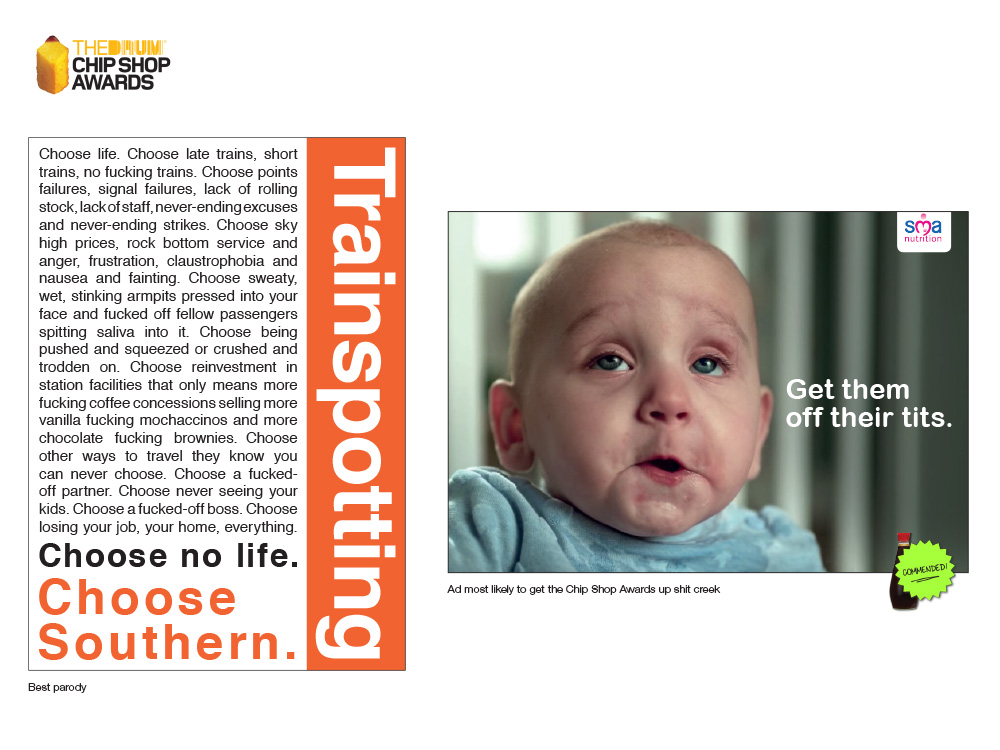 THE DRUM CHIP SHOP AWARDS

Choose life. Choose late trains, short trains, no fucking trains. Choose points failures, signal failures, lack of rolling stock, lack of staff, never-ending excuses and never-ending strikes. Choose sky high prices, rock bottom service and anger, frustration, claustrophobia and nausea and fainting. Choose sweaty, wet, stinking armpits pressed into your face and fucked off fellow passengers spitting saliva into it. Choose being pushed and squeezed or crushed and trodden on. Choose reinvestment in station facilities that only means more fucking coffee concessions selling more vanilla fucking mochaccinos and more chocolate fucking brownies. Choose other ways to travel they know you can never choose. Choose a fucked-off partner. Choose never seeing your kids. Choose a fucked-off boss. Choose losing your job, your home, everything.

Choose no life.

Choose Southern.

Trainspotting

Best parody

sma nutrition

Get them off their tits.

COMMENDED!

Ad most likely to get the Chip Shop Awards up shit creek